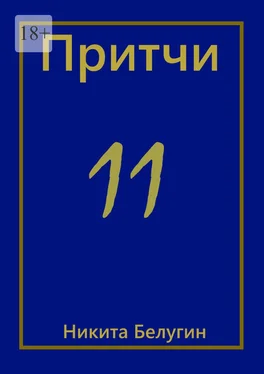 18+

Притчи

11

Никита Белугин